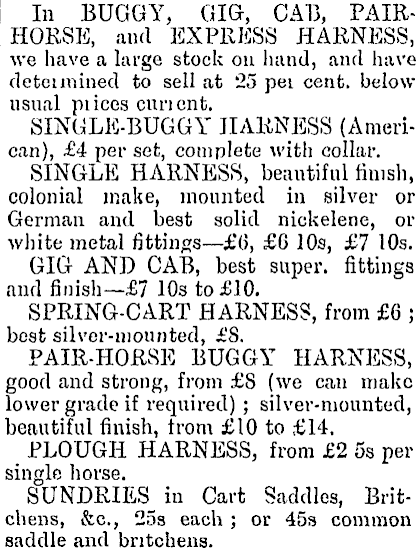 In BUGGY, GIG, CAB, PAIR-HORSE, and EXPRESS HARNESS, we have a large stock on hand, and have determined to sell at 25 per cent. below usual prices current.

SINGLE-BUGGY HARNESS (American), £4 per set, complete with collar.

SINGLE HARNESS, beautiful finish, colonial make, mounted in silver or German and best solid nickelene, or white metal fittings—£6, £6 10s, £7 10s.

GIG AND CAB, best super. fittings and finish—£7 10s to £10.

SPRING-CART HARNESS, from £6; best silver-mounted, £8.

PAIR-HORSE BUGGY HARNESS, good and strong, from £8 (we can make lower grade if required); silver-mounted, beautiful finish, from £10 to £14.

PLOUGH HARNESS, from £2 5s per single horse.

SUNDRIES in Cart Saddles, Britchens, &c., 25s each; or 45s common saddle and britchens.